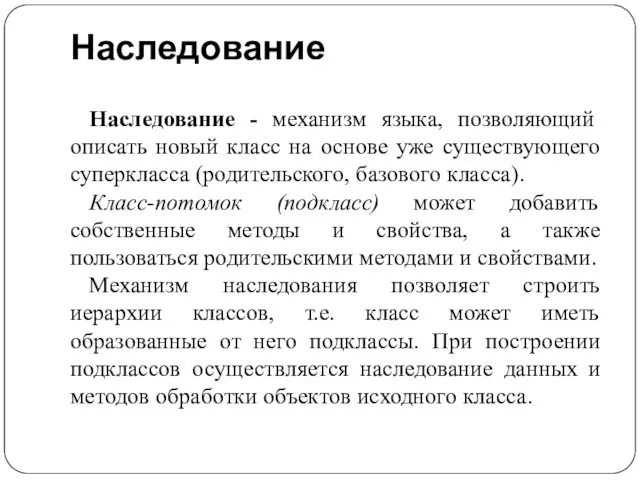 Наследование

Наследование - механизм языка, позволяющий описать новый класс на основе уже существующего суперкласса (родительского, базового класса).

Класс-потомок (подкласс) может добавить собственные методы и свойства, а также пользоваться родительскими методами и свойствами.

Механизм наследования позволяет строить иерархии классов, т.е. класс может иметь образованные от него подклассы. При построении подклассов осуществляется наследование данных и методов обработки объектов исходного класса.